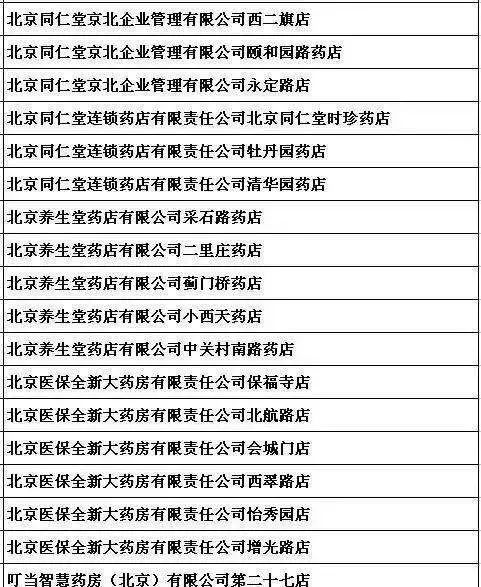 | 北京同仁堂京北企业管理有限公司西二旗店 |
|---|
| 北京同仁堂京北企业管理有限公司颐和园路药店 |
| 北京同仁堂京北企业管理有限公司永定路店 |
| 北京同仁堂连锁药店有限责任公司北京同仁堂时珍药店 |
| 北京同仁堂连锁药店有限责任公司牡丹园药店 |
| 北京同仁堂连锁药店有限责任公司清华园药店 |
| 北京养生堂药店有限公司采石路药店 |
| 北京养生堂药店有限公司二里庄药店 |
| 北京养生堂药店有限公司蓟门桥药店 |
| 北京养生堂药店有限公司小西天药店 |
| 北京养生堂药店有限公司中关村南路药店 |
| 北京医保全新大药房有限责任公司保福寺店 |
| 北京医保全新大药房有限责任公司北航路店 |
| 北京医保全新大药房有限责任公司会城门店 |
| 北京医保全新大药房有限责任公司西翠路店 |
| 北京医保全新大药房有限责任公司怡秀园店 |
| 北京医保全新大药房有限责任公司增光路店 |
| 叮当智慧药房（北京）有限公司第二十七店 |